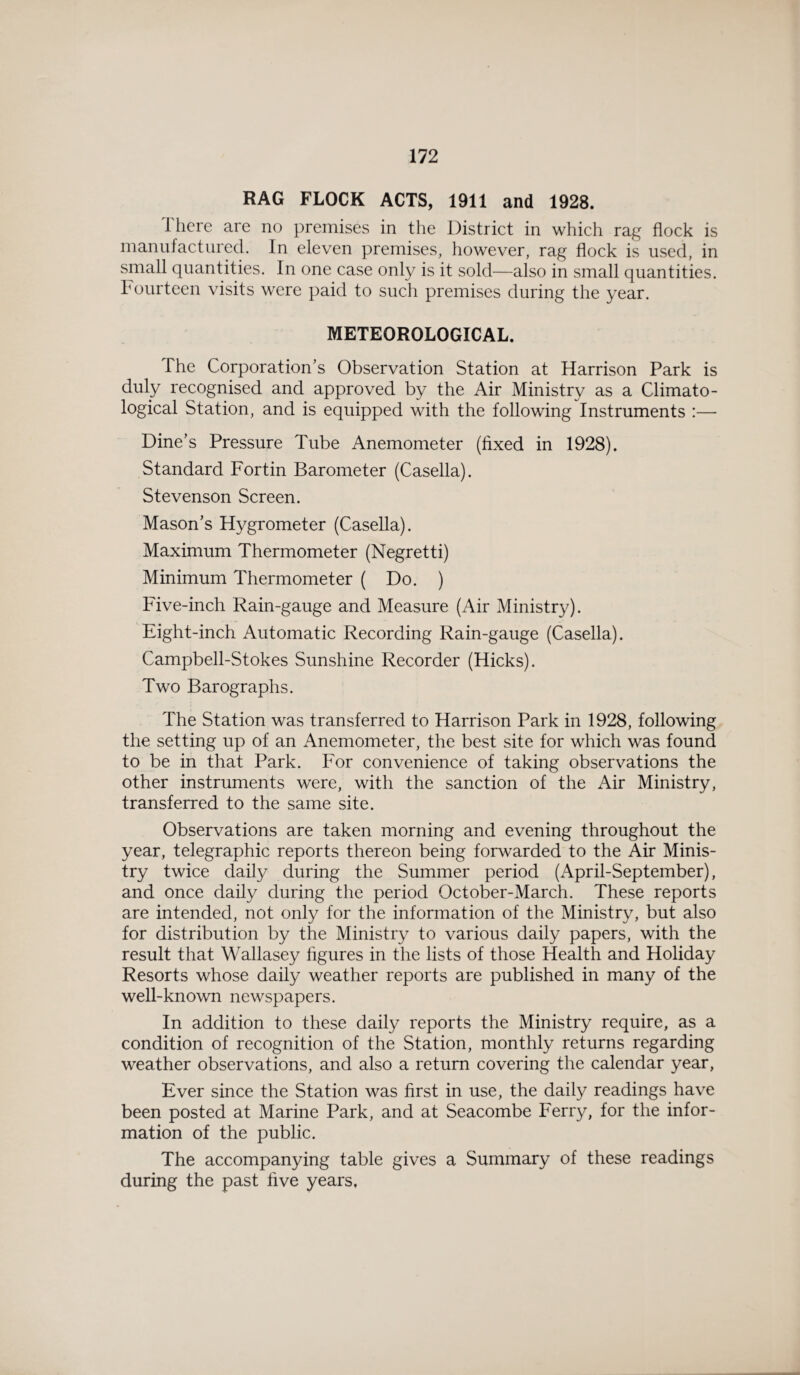 172

RAG FLOCK ACTS, 1911 and 1928.

There are no premises in the District in which rag flock is manufactured. In eleven premises, however, rag flock is used, in small quantities. In one case only is it sold—also in small quantities. Fourteen visits were paid to such premises during the year.

METEOROLOGICAL.

The Corporation's Observation Station at Harrison Park is duly recognised and approved by the Air Ministry as a Climatological Station, and is equipped with the following Instruments :—

Dine's Pressure Tube Anemometer (fixed in 1928).
Standard Fortin Barometer (Casella).
Stevenson Screen.
Mason's Hygrometer (Casella).
Maximum Thermometer (Negretti)
Minimum Thermometer ( Do. )
Five-inch Rain-gauge and Measure (Air Ministry).
Eight-inch Automatic Recording Rain-gauge (Casella).
Campbell-Stokes Sunshine Recorder (Hicks).
Two Barographs.

The Station was transferred to Harrison Park in 1928, following the setting up of an Anemometer, the best site for which was found to be in that Park. For convenience of taking observations the other instruments were, with the sanction of the Air Ministry, transferred to the same site.

Observations are taken morning and evening throughout the year, telegraphic reports thereon being forwarded to the Air Ministry twice daily during the Summer period (April-September), and once daily during the period October-March. These reports are intended, not only for the information of the Ministry, but also for distribution by the Ministry to various daily papers, with the result that Wallasey figures in the lists of those Health and Holiday Resorts whose daily weather reports are published in many of the well-known newspapers.

In addition to these daily reports the Ministry require, as a condition of recognition of the Station, monthly returns regarding weather observations, and also a return covering the calendar year,

Ever since the Station was first in use, the daily readings have been posted at Marine Park, and at Seacombe Ferry, for the information of the public.

The accompanying table gives a Summary of these readings during the past five years.